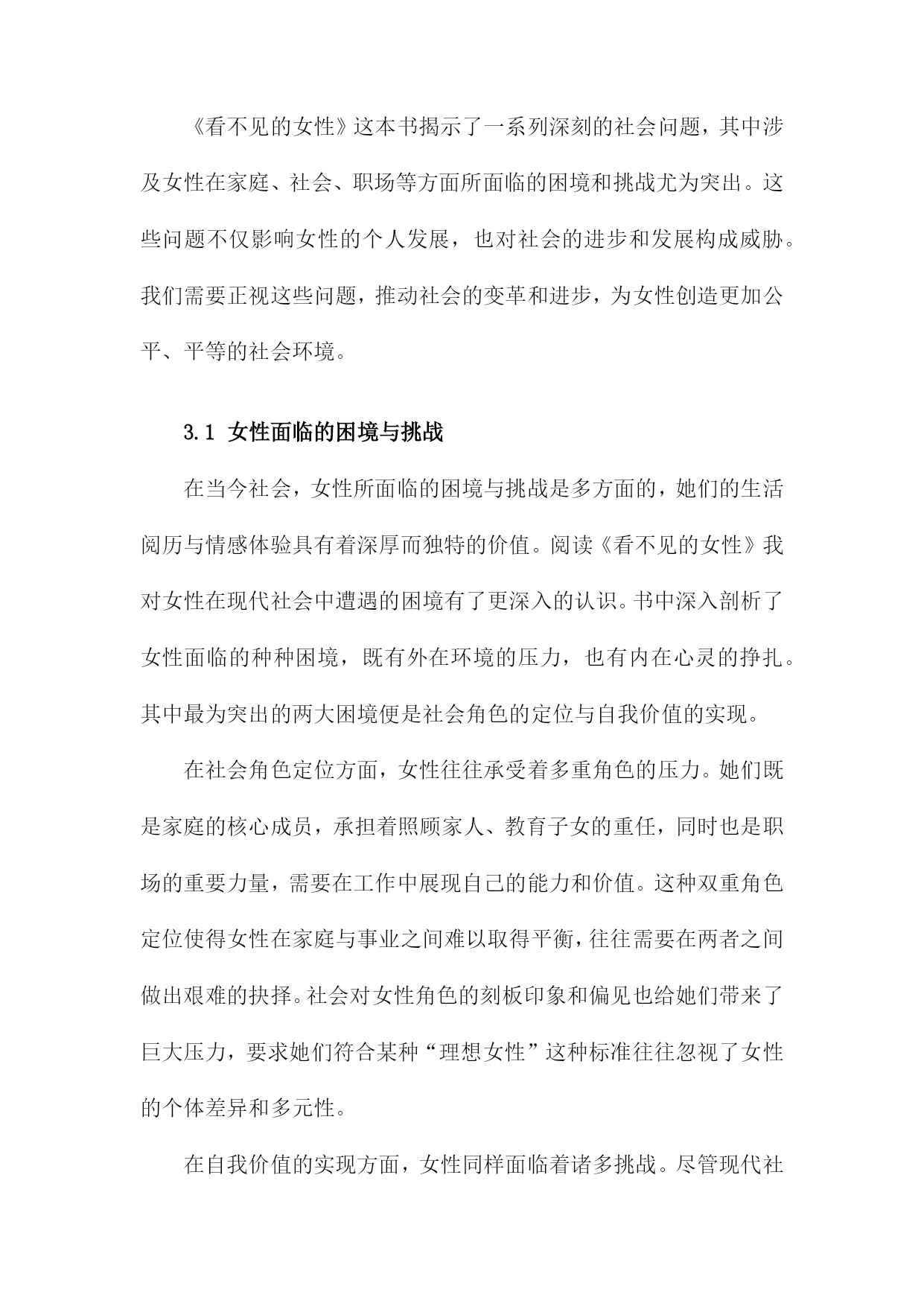 《看不见的女性》这本书揭示了一系列深刻的社会问题，其中涉及女性在家庭、社会、职场等方面所面临的困境和挑战尤为突出。这些问题不仅影响女性的个人发展，也对社会的进步和发展构成威胁。我们需要正视这些问题，推动社会的变革和进步，为女性创造更加公平、平等的社会环境。

3.1 女性面临的困境与挑战

在当今社会，女性所面临的困境与挑战是多方面的，她们的生活阅历与情感体验具有着深厚而独特的价值。阅读《看不见的女性》我对女性在现代社会中遭遇的困境有了更深入的认识。书中深入剖析了女性面临的种种困境，既有外在环境的压力，也有内在心灵的挣扎。其中最为突出的两大困境便是社会角色的定位与自我价值的实现。

在社会角色定位方面，女性往往承受着多重角色的压力。她们既是家庭的核心成员，承担着照顾家人、教育子女的重任，同时也是职场的重要力量，需要在工作中展现自己的能力和价值。这种双重角色定位使得女性在家庭与事业之间难以取得平衡，往往需要在两者之间做出艰难的抉择。社会对女性角色的刻板印象和偏见也给她们带来了巨大压力，要求她们符合某种“理想女性”这种标准往往忽视了女性的个体差异和多元性。

在自我价值的实现方面，女性同样面临着诸多挑战。尽管现代社